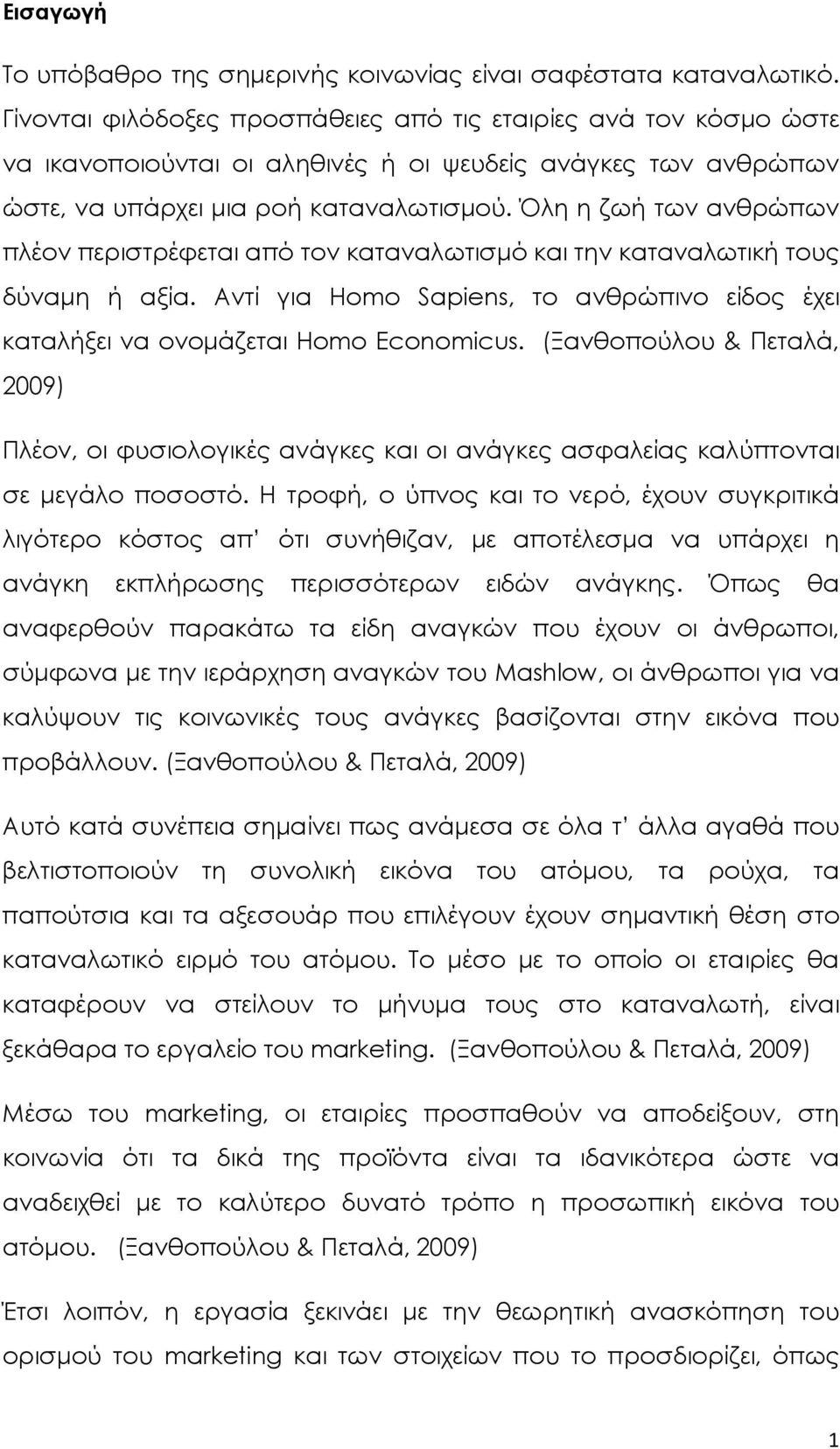 Εισαγωγή

Το υπόβαθρο της σημερινής κοινωνίας είναι σαφέστατα καταναλωτικό. Γίνονται φιλόδοξες προσπάθειες από τις εταιρίες ανά τον κόσμο ώστε να ικανοποιούνται οι αληθινές ή οι ψευδείς ανάγκες των ανθρώπων ώστε, να υπάρχει μια ροή καταναλωτισμού. Όλη η ζωή των ανθρώπων πλέον περιστρέφεται από τον καταναλωτισμό και την καταναλωτική τους δύναμη ή αξία. Αντί για Homo Sapiens, το ανθρώπινο είδος έχει καταλήξει να ονομάζεται Homo Economicus. (Ξανθοπούλου & Πεταλά, 2009)

Πλέον, οι φυσιολογικές ανάγκες και οι ανάγκες ασφαλείας καλύπτονται σε μεγάλο ποσοστό. Η τροφή, ο ύπνος και το νερό, έχουν συγκριτικά λιγότερο κόστος απ' ότι συνήθιζαν, με αποτέλεσμα να υπάρχει η ανάγκη εκπλήρωσης περισσότερων ειδών ανάγκης. Όπως θα αναφερθούν παρακάτω τα είδη αναγκών που έχουν οι άνθρωποι, σύμφωνα με την ιεράρχηση αναγκών του Mashlow, οι άνθρωποι για να καλύψουν τις κοινωνικές τους ανάγκες βασίζονται στην εικόνα που προβάλλουν. (Ξανθοπούλου & Πεταλά, 2009)

Αυτό κατά συνέπεια σημαίνει πως ανάμεσα σε όλα τ' άλλα αγαθά που βελτιστοποιούν τη συνολική εικόνα του ατόμου, τα ρούχα, τα παπούτσια και τα αξεσουάρ που επιλέγουν έχουν σημαντική θέση στο καταναλωτικό ειρμό του ατόμου. Το μέσο με το οποίο οι εταιρίες θα καταφέρουν να στείλουν το μήνυμα τους στο καταναλωτή, είναι ξεκάθαρα το εργαλείο του marketing. (Ξανθοπούλου & Πεταλά, 2009)

Μέσω του marketing, οι εταιρίες προσπαθούν να αποδείξουν, στη κοινωνία ότι τα δικά της προϊόντα είναι τα ιδανικότερα ώστε να αναδειχθεί με το καλύτερο δυνατό τρόπο η προσωπική εικόνα του ατόμου. (Ξανθοπούλου & Πεταλά, 2009)

Έτσι λοιπόν, η εργασία ξεκινάει με την θεωρητική ανασκόπηση του ορισμού του marketing και των στοιχείων που το προσδιορίζει, όπως

1